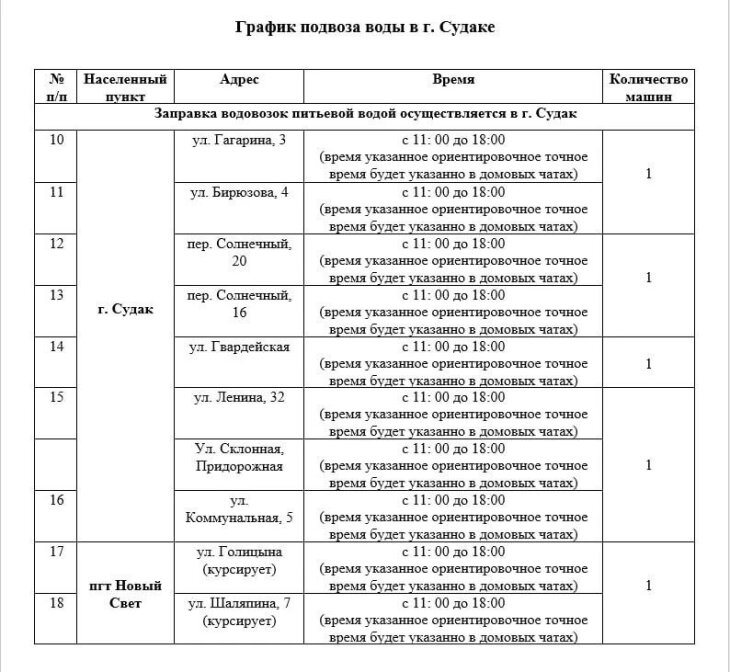 График подвоза воды в г. Судаке

| № п/п | Населенный пункт | Адрес | Время | Количество машин |
|---|---|---|---|---|
| Заправка водовозок питьевой водой осуществляется в г. Судак | | | | |
| 10 | г. Судак | ул. Гагарина, 3 | с 11: 00 до 18:00 (время указанное ориентировочное точное время будет указанно в домовых чатах) | 1 |
| 11 | | ул. Бирюзова, 4 | с 11: 00 до 18:00 (время указанное ориентировочное точное время будет указанно в домовых чатах) | |
| 12 | | пер. Солнечный, 20 | с 11: 00 до 18:00 (время указанное ориентировочное точное время будет указанно в домовых чатах) | 1 |
| 13 | | пер. Солнечный, 16 | с 11: 00 до 18:00 (время указанное ориентировочное точное время будет указанно в домовых чатах) | |
| 14 | | ул. Гвардейская | с 11: 00 до 18:00 (время указанное ориентировочное точное время будет указанно в домовых чатах) | 1 |
| 15 | | ул. Ленина, 32 | с 11: 00 до 18:00 (время указанное ориентировочное точное время будет указанно в домовых чатах) | 1 |
| | | Ул. Склонная, Придорожная | с 11: 00 до 18:00 (время указанное ориентировочное точное время будет указанно в домовых чатах) | |
| 16 | | ул. Коммунальная, 5 | с 11: 00 до 18:00 (время указанное ориентировочное точное время будет указанно в домовых чатах) | |
| 17 | пгт Новый Свет | ул. Голицына (курсирует) | с 11: 00 до 18:00 (время указанное ориентировочное точное время будет указанно в домовых чатах) | 1 |
| 18 | | ул. Шаляпина, 7 (курсирует) | с 11: 00 до 18:00 (время указанное ориентировочное точное время будет указанно в домовых чатах) | |